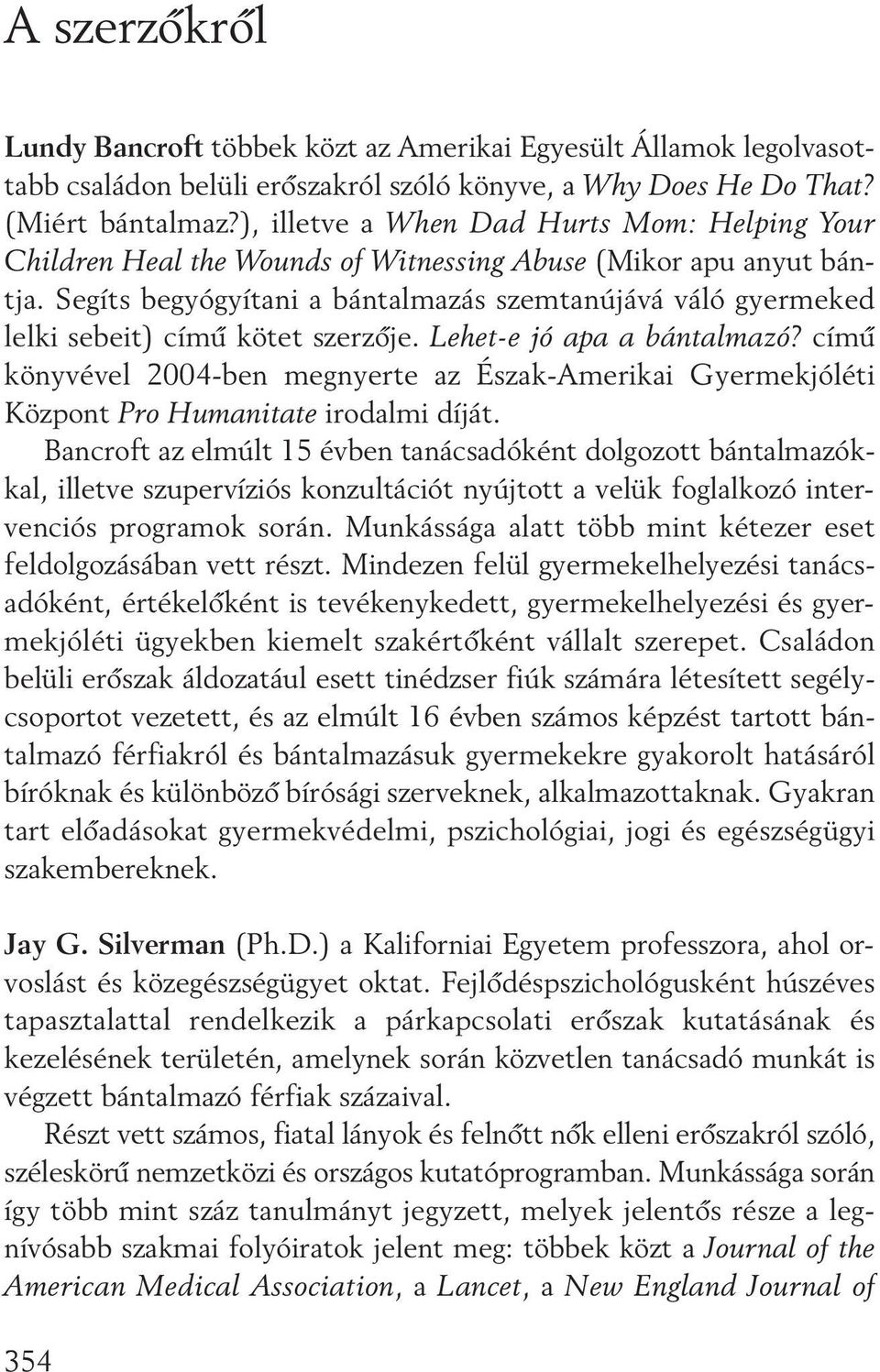 A szerzőkről

Lundy Bancroft többek közt az Amerikai Egyesült Államok legolvasottabb családon belüli erőszakról szóló könyve, a Why Does He Do That? (Miért bántalmaz?), illetve a When Dad Hurts Mom: Helping Your Children Heal the Wounds of Witnessing Abuse (Mikor apu anyut bántja. Segíts begyógyítani a bántalmazás szemtanújává váló gyermeked lelki sebeit) című kötet szerzője. Lehet-e jó apa a bántalmazó? című könyvével 2004-ben megnyerte az Észak-Amerikai Gyermekjóléti Központ Pro Humanitate irodalmi díját.

Bancroft az elmúlt 15 évben tanácsadóként dolgozott bántalmazókkal, illetve szupervíziós konzultációt nyújtott a velük foglalkozó intervenciós programok során. Munkássága alatt több mint kétezer eset feldolgozásában vett részt. Mindezen felül gyermekelhelyezési tanácsadóként, értékelőként is tevékenykedett, gyermekelhelyezési és gyermekjóléti ügyekben kiemelt szakértőként vállalt szerepet. Családon belüli erőszak áldozatául esett tinédzser fiúk számára létesített segélycsoportot vezetett, és az elmúlt 16 évben számos képzést tartott bántalmazó férfiakról és bántalmazásuk gyermekekre gyakorolt hatásáról bíróknak és különböző bírósági szerveknek, alkalmazottaknak. Gyakran tart előadásokat gyermekvédelmi, pszichológiai, jogi és egészségügyi szakembereknek.

Jay G. Silverman (Ph.D.) a Kaliforniai Egyetem professzora, ahol orvoslást és közegészségügyet oktat. Fejlődéspszichológusként húszéves tapasztalattal rendelkezik a párkapcsolati erőszak kutatásának és kezelésének területén, amelynek során közvetlen tanácsadó munkát is végzett bántalmazó férfiak százaival.

Részt vett számos, fiatal lányok és felnőtt nők elleni erőszakról szóló, széleskörű nemzetközi és országos kutatóprogramban. Munkássága során így több mint száz tanulmányt jegyzett, melyek jelentős része a legnívósabb szakmai folyóiratok jelent meg: többek közt a Journal of the American Medical Association, a Lancet, a New England Journal of

354